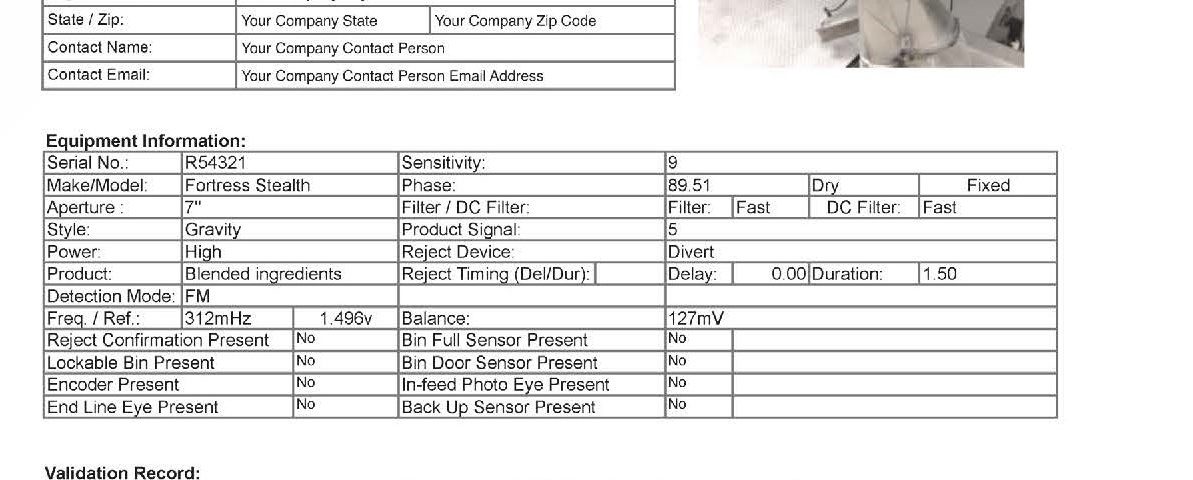 | State / Zip: | Your Company State | Your Company Zip Code |
|---|---|---|
| Contact Name: | Your Company Contact Person | |
| Contact Email: | Your Company Contact Person Email Address | |

Equipment Information:

| Serial No.: | R54321 | | Sensitivity: | 9 | | | |
|---|---|---|---|---|---|---|---|
| Make/Model: | Fortress Stealth | | Phase: | 89.51 | | Dry | Fixed |
| Aperture : | 7" | | Filter / DC Filter: | Filter: | Fast | DC Filter: | Fast |
| Style: | Gravity | | Product Signal: | 5 | | | |
| Power: | High | | Reject Device: | Divert | | | |
| Product: | Blended ingredients | | Reject Timing (Del/Dur): | Delay: | 0.00 | Duration: | 1.50 |
| Detection Mode: | FM | | | | | | |
| Freq. / Ref.: | 312mHz | 1.496v | Balance: | 127mV | | | |
| Reject Confirmation Present | | No | Bin Full Sensor Present | No | | | |
| Lockable Bin Present | | No | Bin Door Sensor Present | No | | | |
| Encoder Present | | No | In-feed Photo Eye Present | No | | | |
| End Line Eye Present | | No | Back Up Sensor Present | No | | | |

Validation Record: